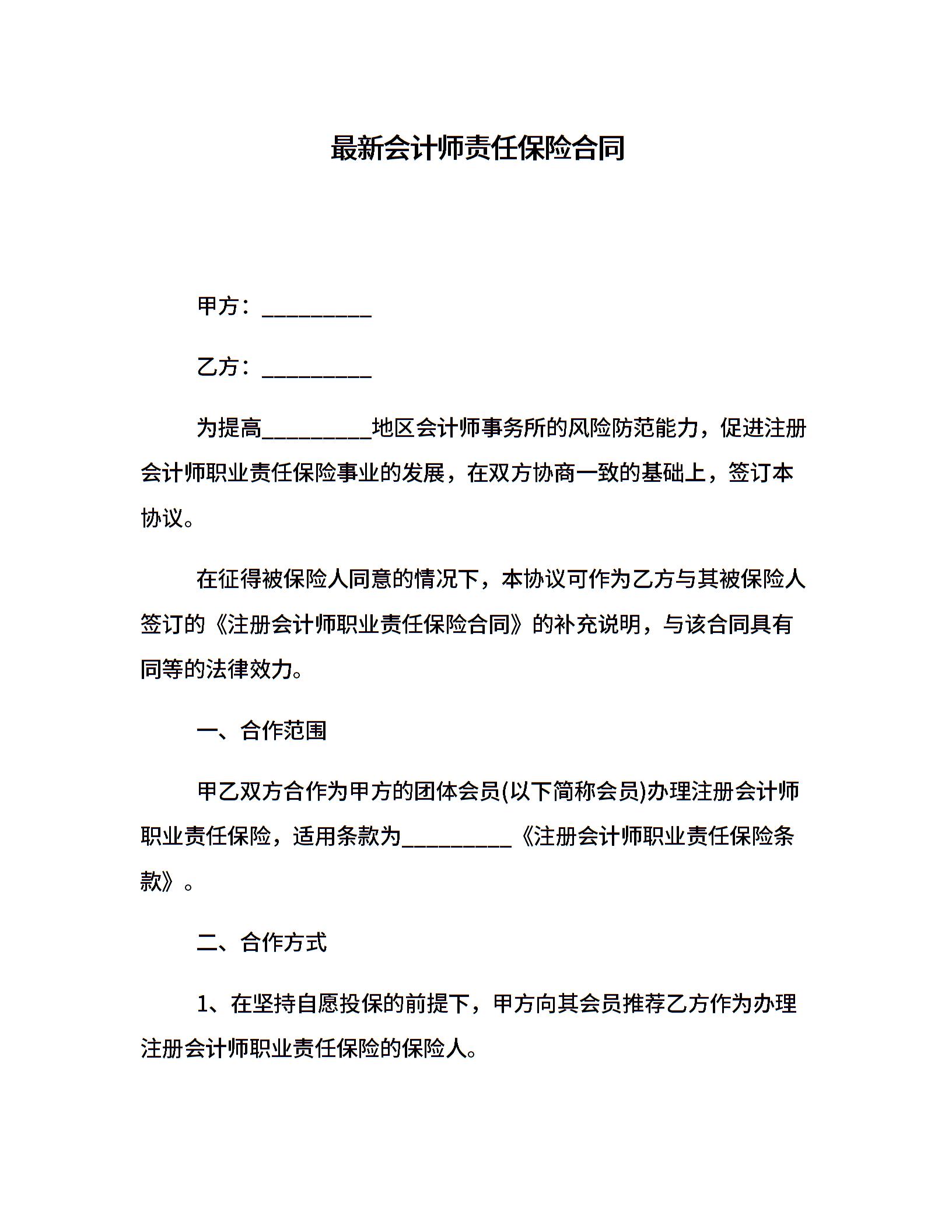 最新会计师责任保险合同

甲方：__________

乙方：__________

为提高__________地区会计师事务所的风险防范能力，促进注册会计师职业责任保险事业的发展，在双方协商一致的基础上，签订本协议。

在征得被保险人同意的情况下，本协议可作为乙方与其被保险人签订的《注册会计师职业责任保险合同》的补充说明，与该合同具有同等的法律效力。

一、合作范围

甲乙双方合作为甲方的团体会员(以下简称会员)办理注册会计师职业责任保险，适用条款为__________《注册会计师职业责任保险条款》。

二、合作方式

1、在坚持自愿投保的前提下，甲方向其会员推荐乙方作为办理注册会计师职业责任保险的保险人。